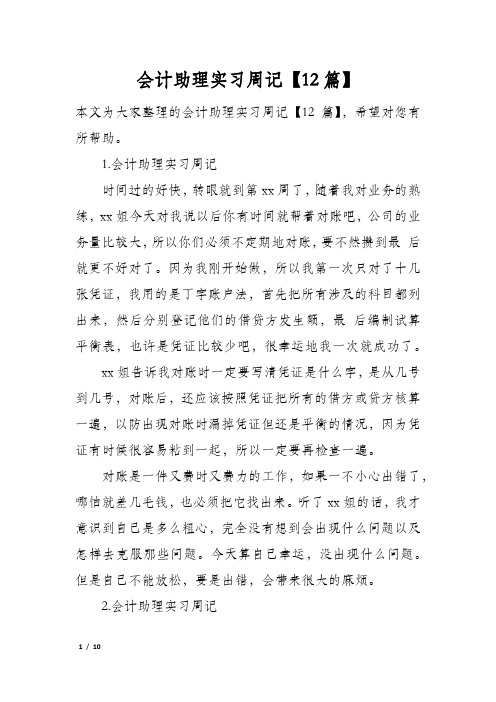 会计助理实习周记【12篇】

本文为大家整理的会计助理实习周记【12 篇】，希望对您有所帮助。

1.会计助理实习周记

时间过的好快，转眼就到第xx周了，随着我对业务的熟练，xx姐今天对我说以后你有时间就帮着对账吧，公司的业务量比较大，所以你们必须不定期地对账，要不然攒到最 后就更不好对了。因为我刚开始做，所以我第一次只对了十几张凭证，我用的是丁字账户法，首先把所有涉及的科目都列出来，然后分别登记他们的借贷方发生额，最 后编制试算平衡表，也许是凭证比较少吧，很幸运地我一次就成功了。

xx姐告诉我对账时一定要写清凭证是什么字，是从几号到几号，对账后，还应该按照凭证把所有的借方或贷方核算一遍，以防出现对账时漏掉凭证但还是平衡的情况，因为凭证有时候很容易粘到一起，所以一定要再检查一遍。

对账是一件又费时又费力的工作，如果一不小心出错了，哪怕就差几毛钱，也必须把它找出来。听了xx姐的话，我才意识到自己是多么粗心，完全没有想到会出现什么问题以及怎样去克服那些问题。今天算自己幸运，没出现什么问题。但是自己不能放松，要是出错，会带来很大的麻烦。

2.会计助理实习周记

1 / 10